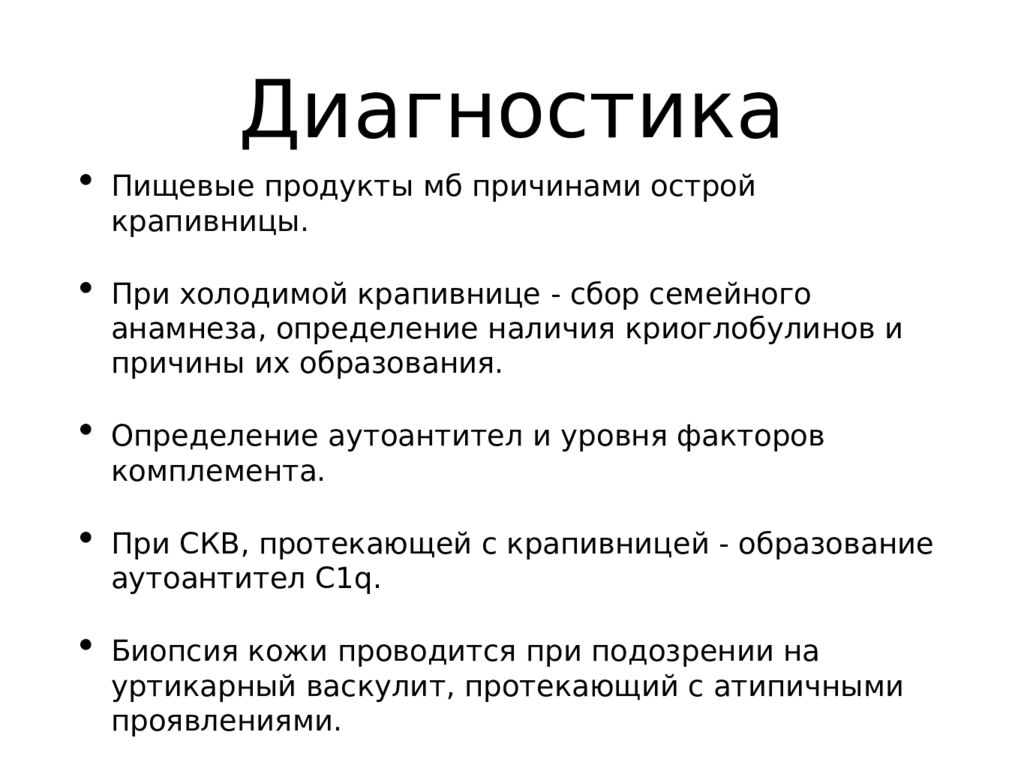 Диагностика

• Пищевые продукты мб причинами острой крапивницы.

• При холодимой крапивнице - сбор семейного анамнеза, определение наличия криоглобулинов и причины их образования.

• Определение аутоантител и уровня факторов комплемента.

• При СКВ, протекающей с крапивницей - образование аутоантител C1q.

• Биопсия кожи проводится при подозрении на уртикарный васкулит, протекающий с атипичными проявлениями.